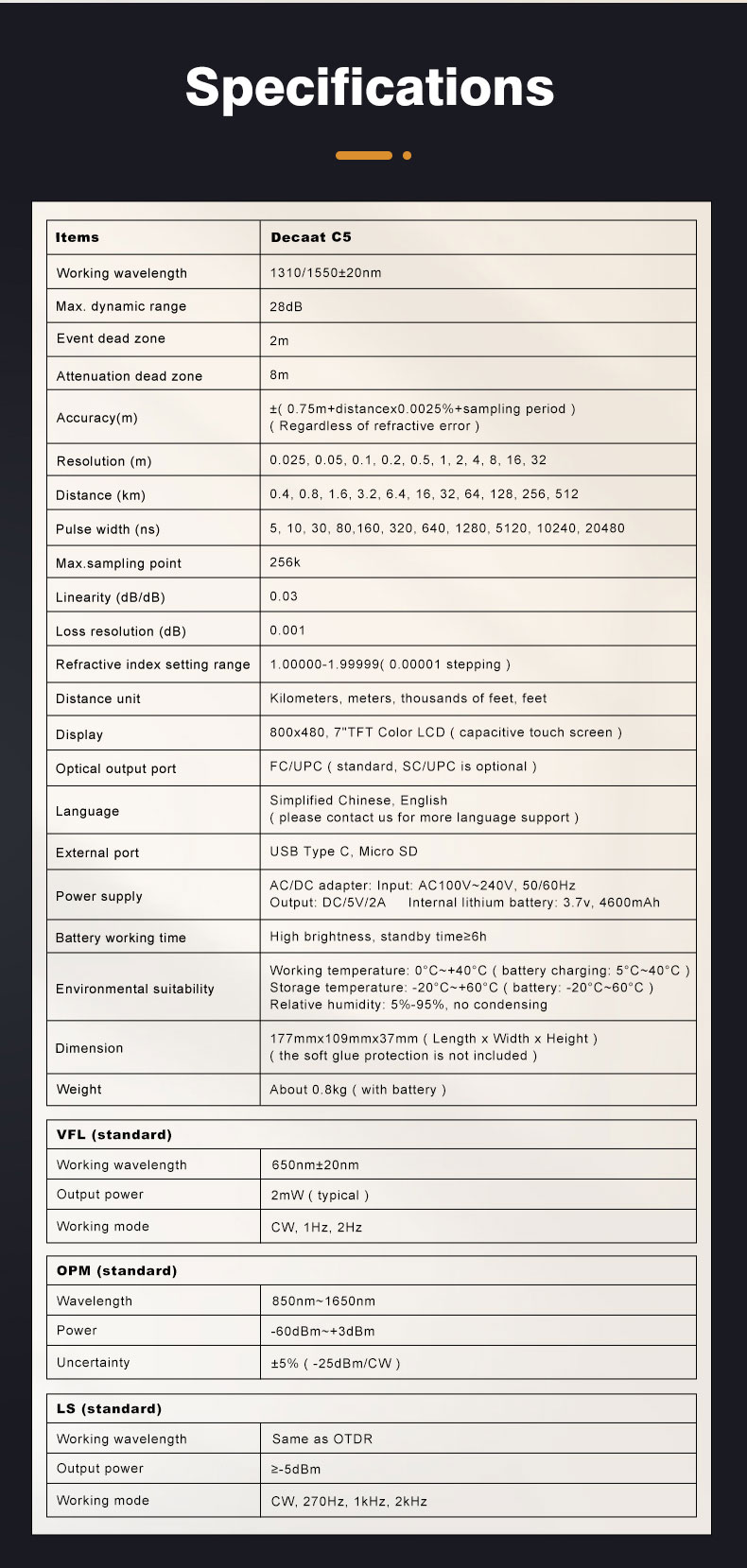 Specifications

| Items | Decaat C5 |
|---|---|
| Working wavelength | 1310/1550±20nm |
| Max. dynamic range | 28dB |
| Event dead zone | 2m |
| Attenuation dead zone | 8m |
| Accuracy(m) | ±( 0.75m+distancex0.0025%+sampling period ) ( Regardless of refractive error ) |
| Resolution (m) | 0.025, 0.05, 0.1, 0.2, 0.5, 1, 2, 4, 8, 16, 32 |
| Distance (km) | 0.4, 0.8, 1.6, 3.2, 6.4, 16, 32, 64, 128, 256, 512 |
| Pulse width (ns) | 5, 10, 30, 80,160, 320, 640, 1280, 5120, 10240, 20480 |
| Max.sampling point | 256k |
| Linearity (dB/dB) | 0.03 |
| Loss resolution (dB) | 0.001 |
| Refractive index setting range | 1.00000-1.99999( 0.00001 stepping ) |
| Distance unit | Kilometers, meters, thousands of feet, feet |
| Display | 800x480, 7"TFT Color LCD ( capacitive touch screen ) |
| Optical output port | FC/UPC ( standard, SC/UPC is optional ) |
| Language | Simplified Chinese, English ( please contact us for more language support ) |
| External port | USB Type C, Micro SD |
| Power supply | AC/DC adapter: Input: AC100V~240V, 50/60Hz Output: DC/5V/2A Internal lithium battery: 3.7v, 4600mAh |
| Battery working time | High brightness, standby time≥6h |
| Environmental suitability | Working temperature: 0°C~+40°C ( battery charging: 5°C~40°C ) Storage temperature: -20°C~+60°C ( battery: -20°C~60°C ) Relative humidity: 5%-95%, no condensing |
| Dimension | 177mmx109mmx37mm ( Length x Width x Height ) ( the soft glue protection is not included ) |
| Weight | About 0.8kg ( with battery ) |

| VFL (standard) | |
|---|---|
| Working wavelength | 650nm±20nm |
| Output power | 2mW ( typical ) |
| Working mode | CW, 1Hz, 2Hz |

| OPM (standard) | |
|---|---|
| Wavelength | 850nm~1650nm |
| Power | -60dBm~+3dBm |
| Uncertainty | ±5% ( -25dBm/CW ) |

| LS (standard) | |
|---|---|
| Working wavelength | Same as OTDR |
| Output power | ≥-5dBm |
| Working mode | CW, 270Hz, 1kHz, 2kHz |